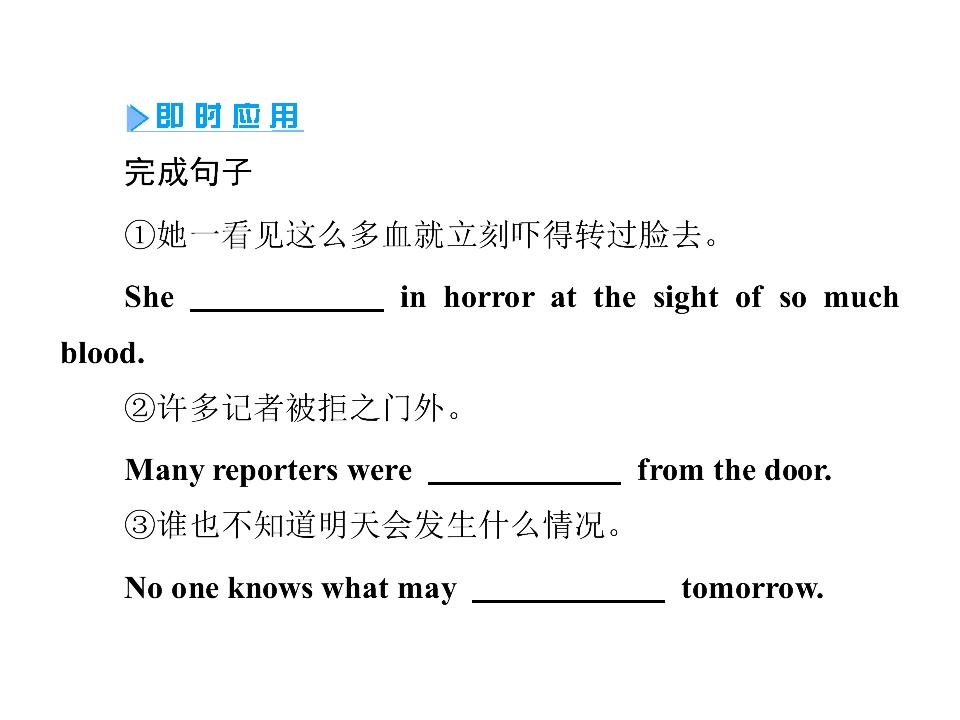 即时应用

完成句子

①她一看见这么多血就立刻吓得转过脸去。

She ____ in horror at the sight of so much blood.

②许多记者被拒之门外。

Many reporters were ____ from the door.

③谁也不知道明天会发生什么情况。

No one knows what may ____ tomorrow.